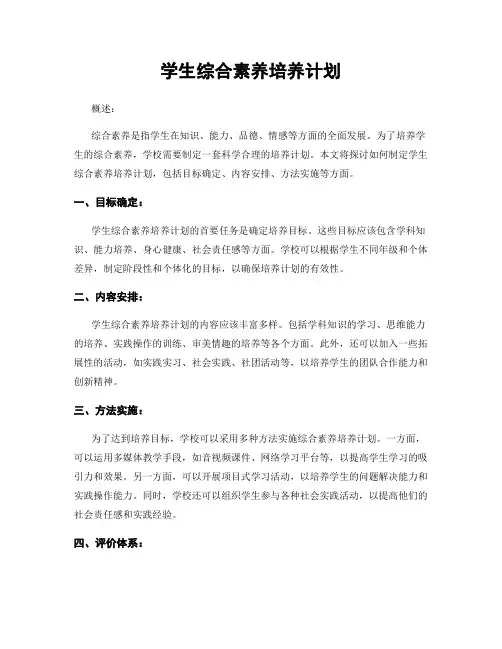 学生综合素养培养计划

概述：

综合素养是指学生在知识、能力、品德、情感等方面的全面发展。为了培养学生的综合素养，学校需要制定一套科学合理的培养计划。本文将探讨如何制定学生综合素养培养计划，包括目标确定、内容安排、方法实施等方面。

一、目标确定：

学生综合素养培养计划的首要任务是确定培养目标。这些目标应该包含学科知识、能力培养、身心健康、社会责任感等方面。学校可以根据学生不同年级和个体差异，制定阶段性和个体化的目标，以确保培养计划的有效性。

二、内容安排：

学生综合素养培养计划的内容应该丰富多样。包括学科知识的学习、思维能力的培养、实践操作的训练、审美情趣的培养等各个方面。此外，还可以加入一些拓展性的活动，如实践实习、社会实践、社团活动等，以培养学生的团队合作能力和创新精神。

三、方法实施：

为了达到培养目标，学校可以采用多种方法实施综合素养培养计划。一方面，可以运用多媒体教学手段，如音视频课件、网络学习平台等，以提高学生学习的吸引力和效果。另一方面，可以开展项目式学习活动，以培养学生的问题解决能力和实践操作能力。同时，学校还可以组织学生参与各种社会实践活动，以提高他们的社会责任感和实践经验。

四、评价体系：